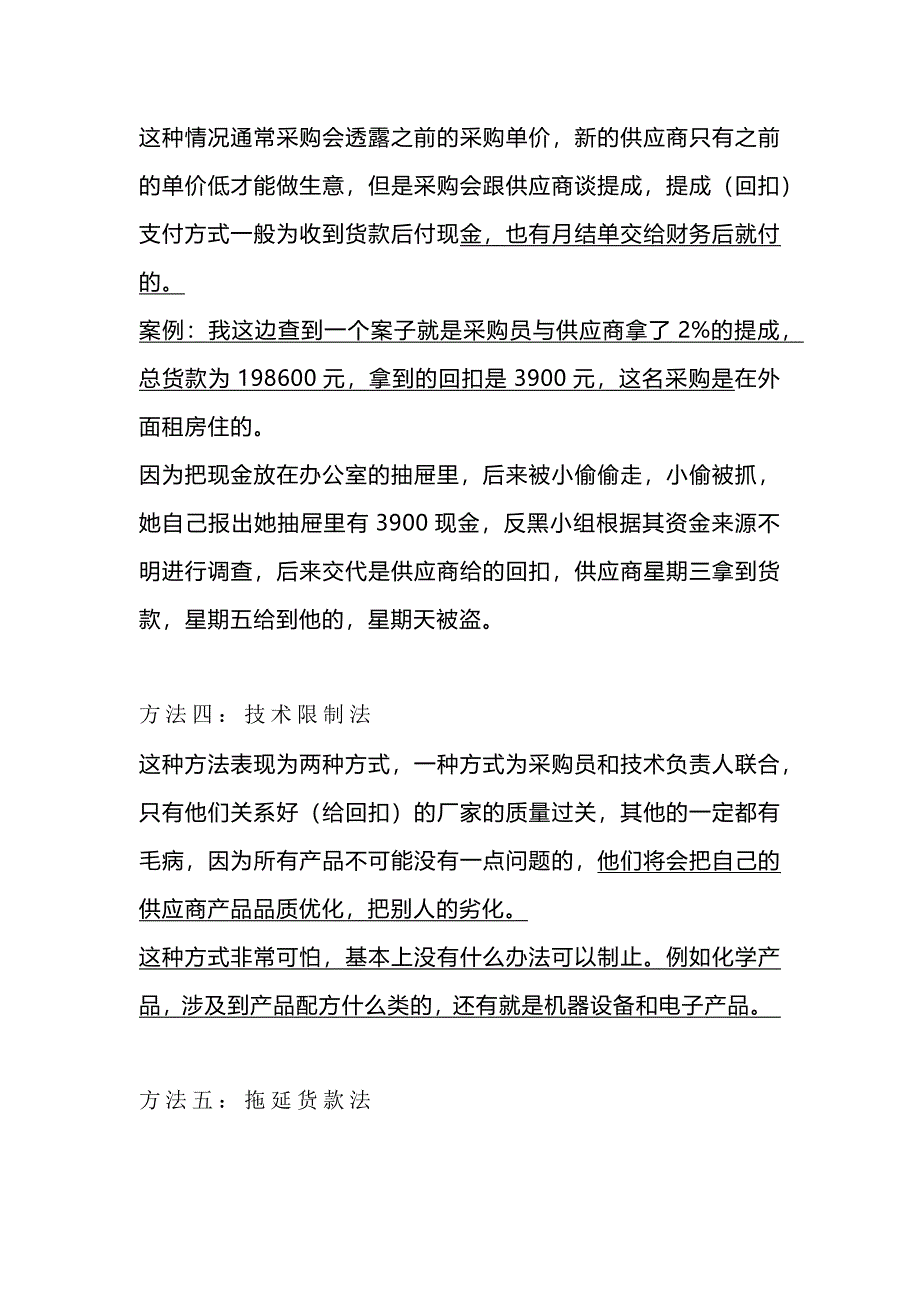 这种情况通常采购会透露之前的采购单价，新的供应商只有之前的单价低才能做生意，但是采购会跟供应商谈提成，提成（回扣）支付方式一般为收到货款后付现金，也有月结单交给财务后就付的。

案例：我这边查到一个案子就是采购员与供应商拿了 2%的提成，总货款为 198600 元，拿到的回扣是 3900 元，这名采购是在外面租房住的。

因为把现金放在办公室的抽屉里，后来被小偷偷走，小偷被抓，她自己报出她抽屉里有 3900 现金，反黑小组根据其资金来源不明进行调查，后来交代是供应商给的回扣，供应商星期三拿到货款，星期五给到他的，星期天被盗。

方法四：技术限制法

这种方法表现为两种方式，一种方式为采购员和技术负责人联合，只有他们关系好（给回扣）的厂家的质量过关，其他的一定都有毛病，因为所有产品不可能没有一点问题的，他们将会把自己的供应商产品品质优化，把别人的劣化。

这种方式非常可怕，基本上没有什么办法可以制止。例如化学产品，涉及到产品配方什么类的，还有就是机器设备和电子产品。

方法五：拖延货款法